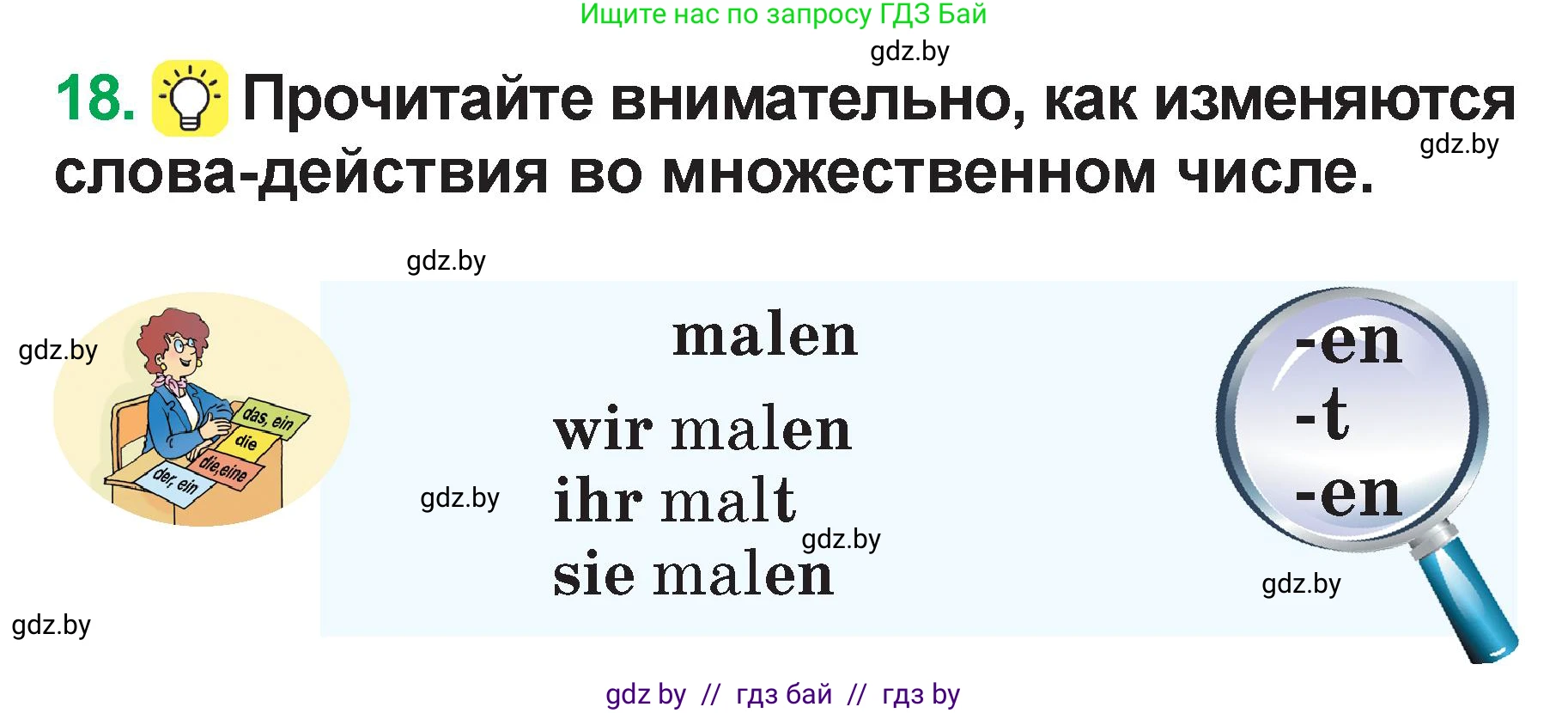 Ищите нас по запросу ГДЗ Бай

gdz.by

18. Прочитайте внимательно, как изменяются слова-действия во множественном числе.

gdz.by

gdz.by

gdz.by

das, ein
die
die, eine
der, ein

malen

wir malen
gdz.by
ihr malt
gdz.by
sie malen

-en
-t
-en

gdz.by

gdz.by

gdz by // гдз бай // гдз by